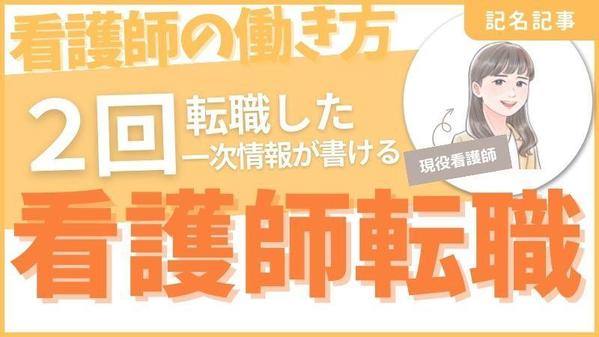 看護師の働き方

記名記事

２回 転職した
一次情報が書ける

現役看護師

看護師転職